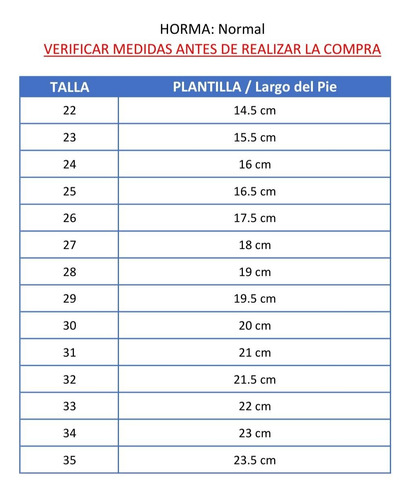 HORMA: Normal
VERIFICAR MEDIDAS ANTES DE REALIZAR LA COMPRA

| TALLA | PLANTILLA / Largo del Pie |
|---|---|
| 22 | 14.5 cm |
| 23 | 15.5 cm |
| 24 | 16 cm |
| 25 | 16.5 cm |
| 26 | 17.5 cm |
| 27 | 18 cm |
| 28 | 19 cm |
| 29 | 19.5 cm |
| 30 | 20 cm |
| 31 | 21 cm |
| 32 | 21.5 cm |
| 33 | 22 cm |
| 34 | 23 cm |
| 35 | 23.5 cm |